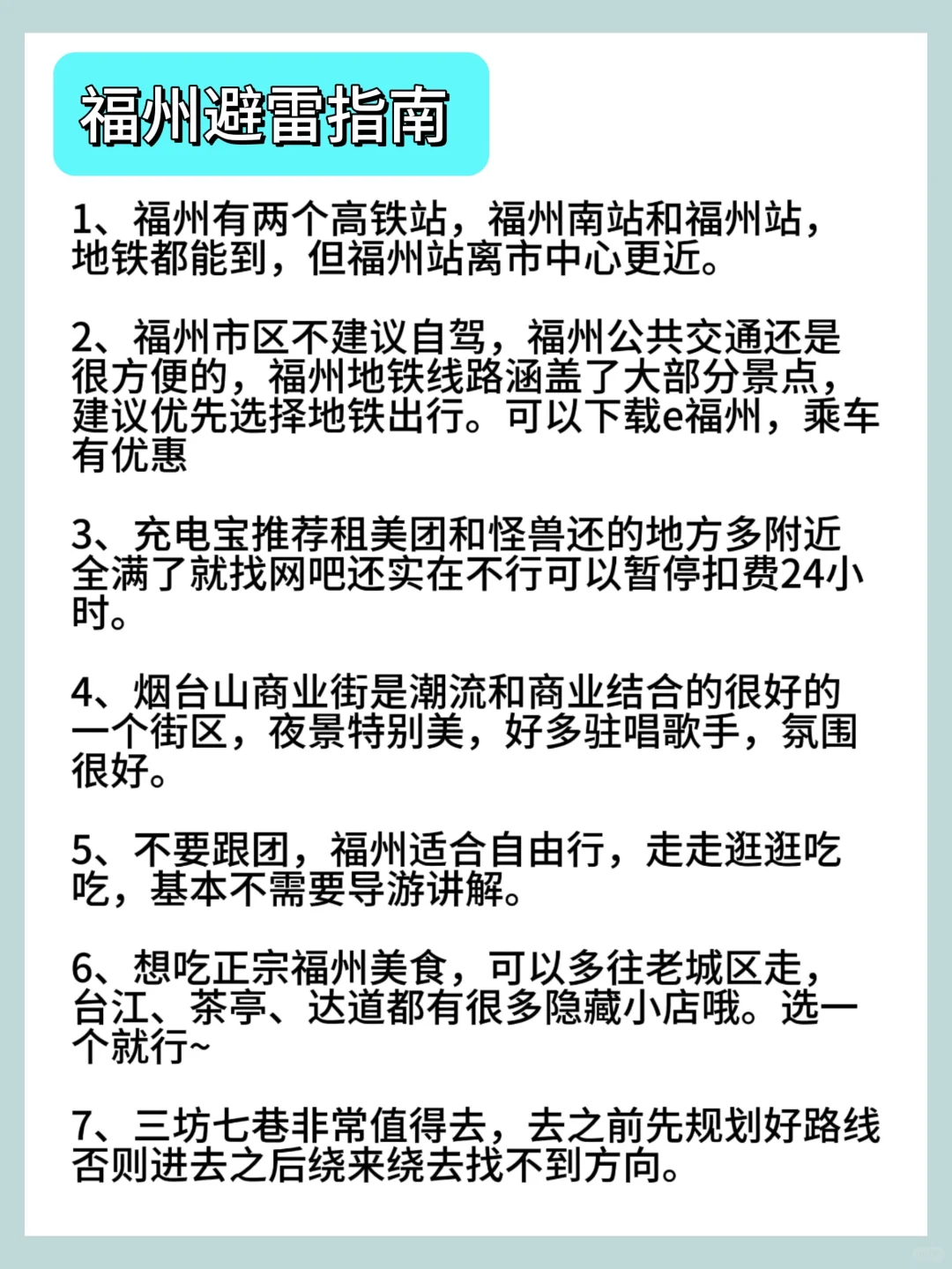 福州避雷指南

1、福州有两个高铁站，福州南站和福州站，地铁都能到，但福州站离市中心更近。

2、福州市区不建议自驾，福州公共交通还是很方便的，福州地铁线路涵盖了大部分景点，建议优先选择地铁出行。可以下载e福州，乘车有优惠

3、充电宝推荐租美团和怪兽还的地方多附近全满了就找网吧还实在不行可以暂停扣费24小时。

4、烟台山商业街是潮流和商业结合的很好的一个街区，夜景特别美，好多驻唱歌手，氛围很好。

5、不要跟团，福州适合自由行，走走逛逛吃吃，基本不需要导游讲解。

6、想吃正宗福州美食，可以多往老城区走，台江、茶亭、达道都有很多隐藏小店哦。选一个就行~

7、三坊七巷非常值得去，去之前先规划好路线否则进去之后绕来绕去找不到方向。